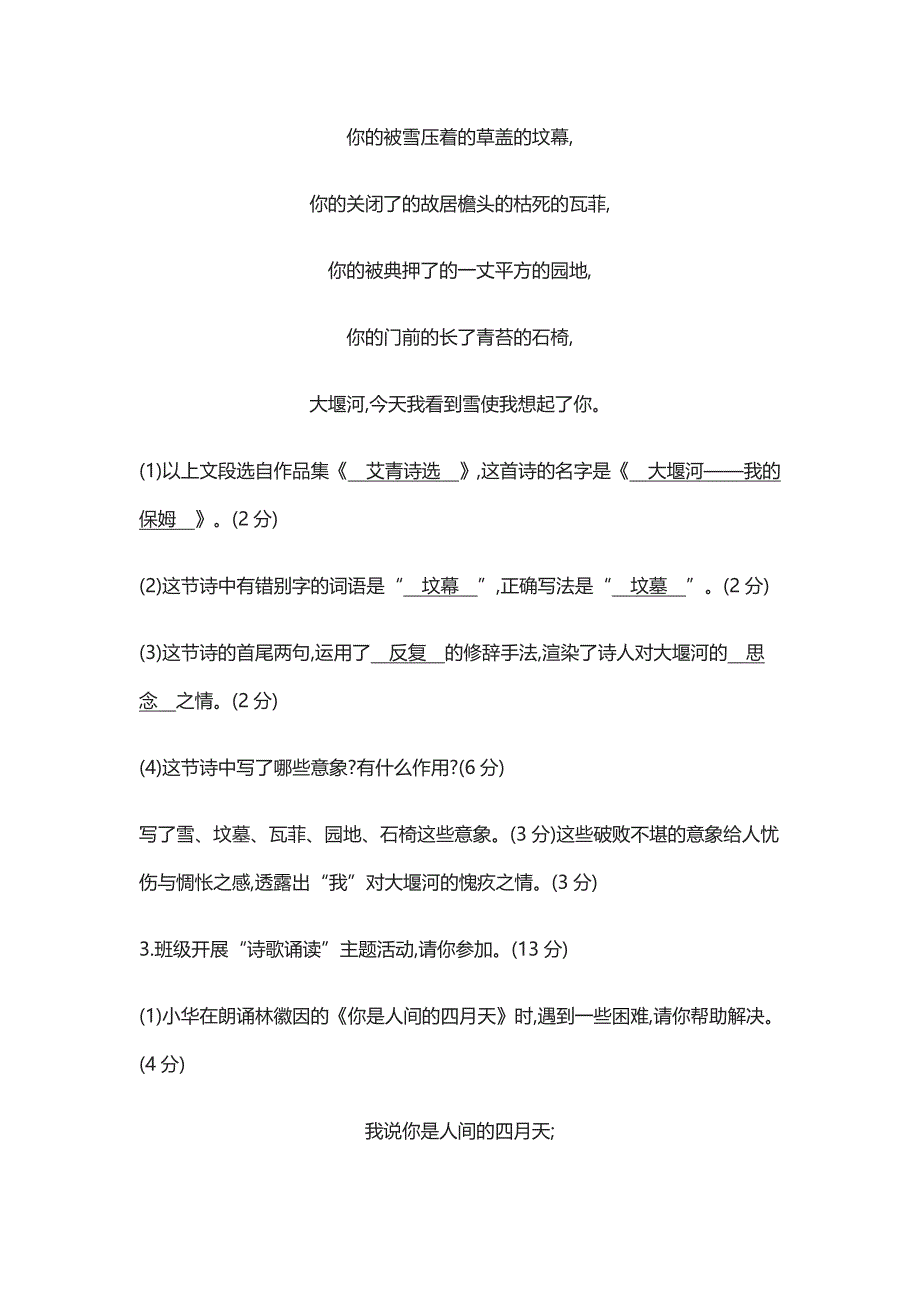 你的被雪压着的草盖的坟幕,

你的关闭了的故居檐头的枯死的瓦菲,

你的被典押了的一丈平方的园地,

你的门前的长了青苔的石椅,

大堰河,今天我看到雪使我想起了你。

(1)以上文段选自作品集《 艾青诗选 》,这首诗的名字是《 大堰河——我的保姆 》。(2 分)

(2)这节诗中有错别字的词语是“ 坟幕 ”,正确写法是“ 坟墓 ”。(2 分)

(3)这节诗的首尾两句,运用了 反复 的修辞手法,渲染了诗人对大堰河的 思念 之情。(2 分)

(4)这节诗中写了哪些意象?有什么作用?(6 分)

写了雪、坟墓、瓦菲、园地、石椅这些意象。(3 分)这些破败不堪的意象给人忧伤与惆怅之感,透露出“我”对大堰河的愧疚之情。(3 分)

3.班级开展“诗歌诵读”主题活动,请你参加。(13 分)

(1)小华在朗诵林徽因的《你是人间的四月天》时,遇到一些困难,请你帮助解决。(4 分)

我说你是人间的四月天;